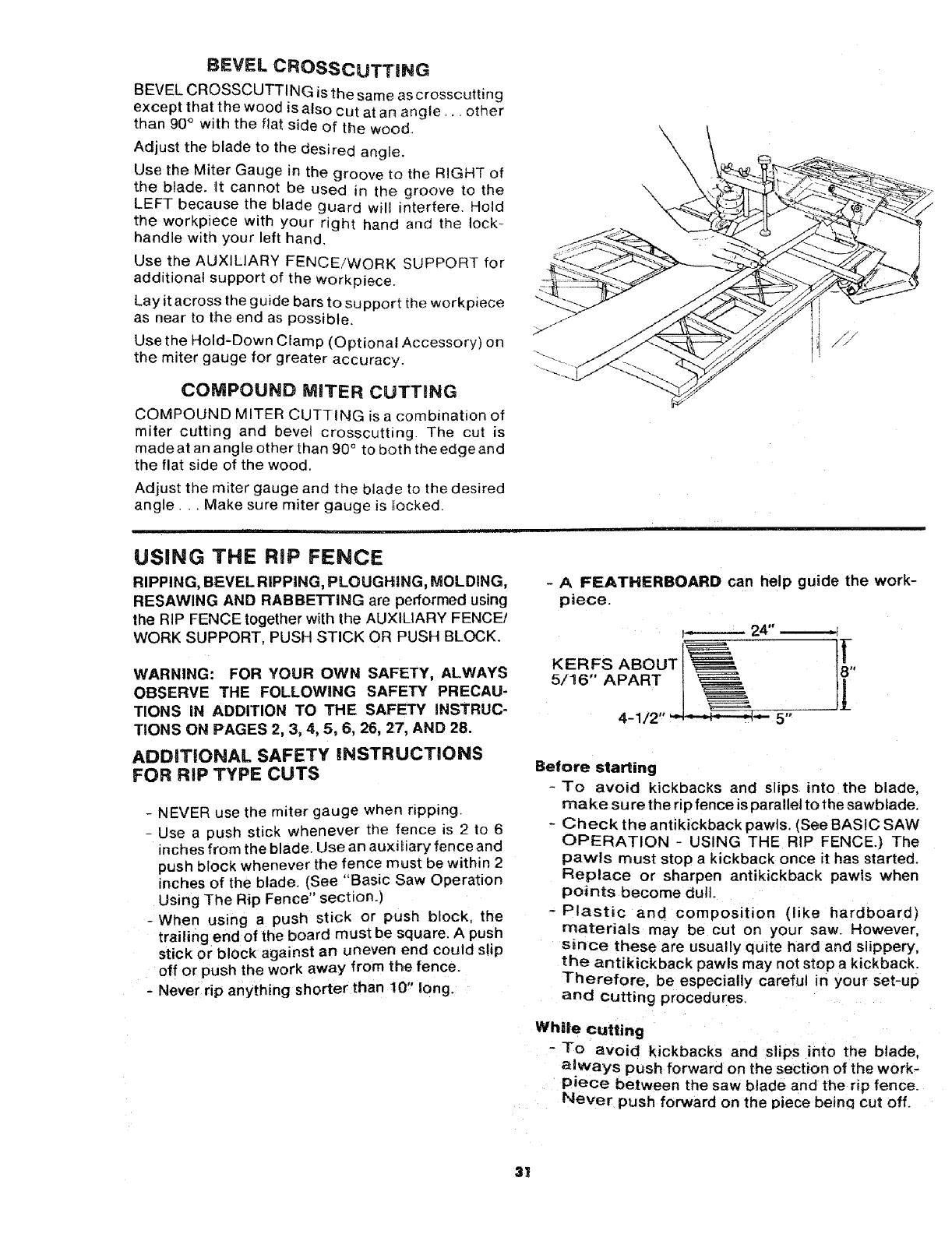 BEVEL CROSSCUTTING

BEVEL CROSSCUTTING is the same as crosscutting except that the wood is also cut at an angle . . . other than 90° with the flat side of the wood.

Adjust the blade to the desired angle.

Use the Miter Gauge in the groove to the RIGHT of the blade. It cannot be used in the groove to the LEFT because the blade guard will interfere. Hold the workpiece with your right hand and the lock-handle with your left hand.

Use the AUXILIARY FENCE/WORK SUPPORT for additional support of the workpiece.

Lay it across the guide bars to support the workpiece as near to the end as possible.

Use the Hold-Down Clamp (Optional Accessory) on the miter gauge for greater accuracy.

COMPOUND MITER CUTTING

COMPOUND MITER CUTTING is a combination of miter cutting and bevel crosscutting. The cut is made at an angle other than 90° to both the edge and the flat side of the wood.

Adjust the miter gauge and the blade to the desired angle . . . Make sure miter gauge is locked.

USING THE RIP FENCE

RIPPING, BEVEL RIPPING, PLOUGHING, MOLDING, RESAWING AND RABBETTING are performed using the RIP FENCE together with the AUXILIARY FENCE/WORK SUPPORT, PUSH STICK OR PUSH BLOCK.

WARNING: FOR YOUR OWN SAFETY, ALWAYS OBSERVE THE FOLLOWING SAFETY PRECAUTIONS IN ADDITION TO THE SAFETY INSTRUCTIONS ON PAGES 2, 3, 4, 5, 6, 26, 27, AND 28.

ADDITIONAL SAFETY INSTRUCTIONS FOR RIP TYPE CUTS

- NEVER use the miter gauge when ripping.
- Use a push stick whenever the fence is 2 to 6 inches from the blade. Use an auxiliary fence and push block whenever the fence must be within 2 inches of the blade. (See "Basic Saw Operation Using The Rip Fence" section.)
- When using a push stick or push block, the trailing end of the board must be square. A push stick or block against an uneven end could slip off or push the work away from the fence.
- Never rip anything shorter than 10" long.

- A FEATHERBOARD can help guide the workpiece.

24"
KERFS ABOUT 5/16" APART
8"
4-1/2"
5"

Before starting
- To avoid kickbacks and slips into the blade, make sure the rip fence is parallel to the sawblade.
- Check the antikickback pawls. (See BASIC SAW OPERATION - USING THE RIP FENCE.) The pawls must stop a kickback once it has started. Replace or sharpen antikickback pawls when points become dull.
- Plastic and composition (like hardboard) materials may be cut on your saw. However, since these are usually quite hard and slippery, the antikickback pawls may not stop a kickback. Therefore, be especially careful in your set-up and cutting procedures.

While cutting
- To avoid kickbacks and slips into the blade, always push forward on the section of the workpiece between the saw blade and the rip fence. Never push forward on the piece being cut off.

31